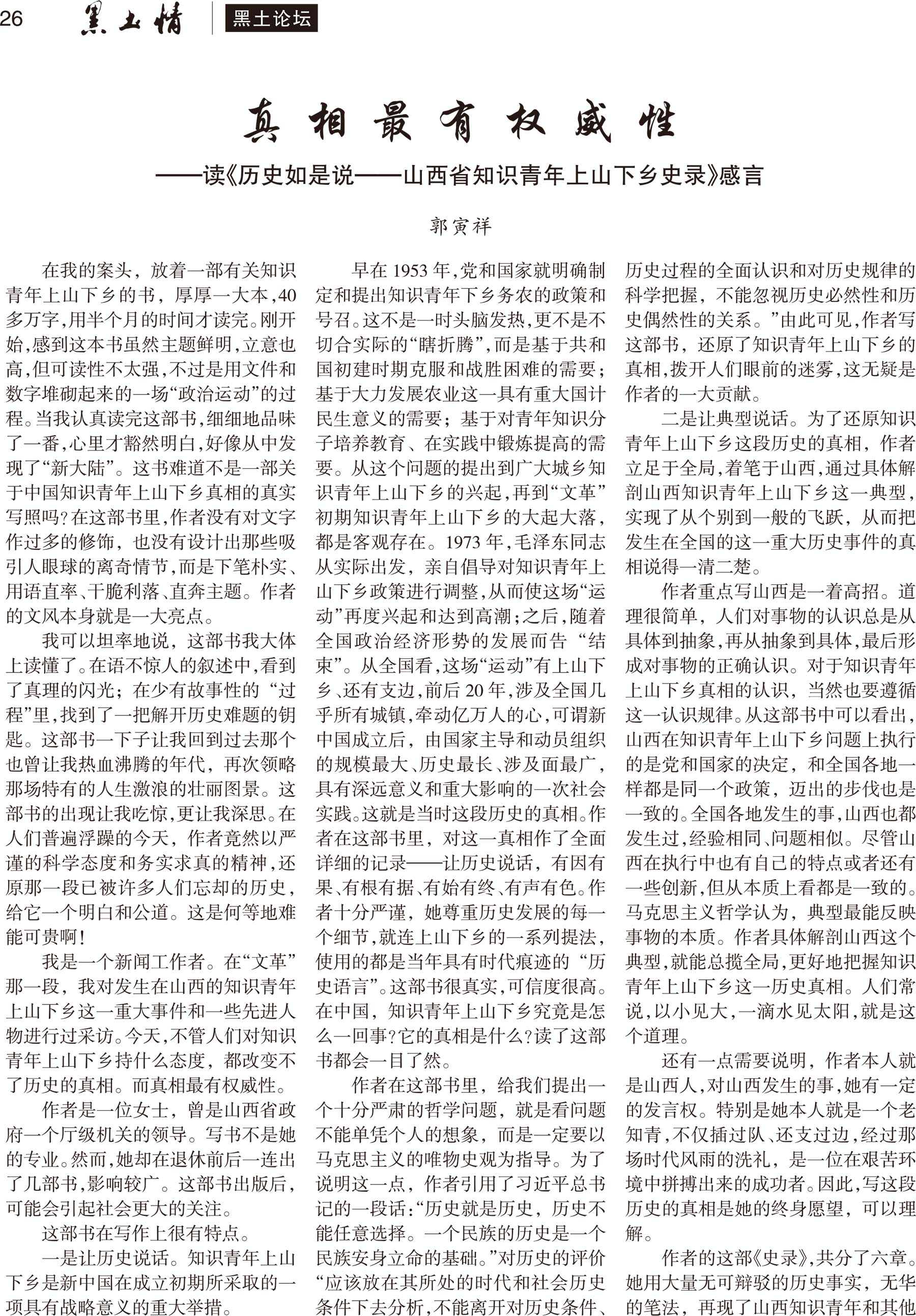 26 黑土情 黑土论坛

真相最有权威性

——读《历史如是说——山西省知识青年上山下乡史录》感言

郭寅祥

在我的案头，放着一部有关知识青年上山下乡的书，厚厚一大本，40多万字，用半个月的时间才读完。刚开始，感到这本书虽然主题鲜明，立意也高，但可读性不太强，不过是用文件和数字堆砌起来的一场“政治运动”的过程。当我认真读完这部书，细细地品味了一番，心里才豁然明白，好像从中发现了“新大陆”。这书难道不是一部关于中国知识青年上山下乡真相的真实写照吗？在这部书里，作者没有对文字作过多的修饰，也没有设计出那些吸引人眼球的离奇情节，而是下笔朴实、用语直率、干脆利落、直奔主题。作者的文风本身就是一大亮点。

我可以坦率地说，这部书我大体上读懂了。在语不惊人的叙述中，看到了真理的闪光；在少有故事性的“过程”里，找到了一把解开历史难题的钥匙。这部书一下子让我回到过去那个也曾让我热血沸腾的年代，再次领略那场特有的人生激浪的壮丽图景。这部书的出现让我吃惊，更让我深思。在人们普遍浮躁的今天，作者竟然以严谨的科学态度和务实求真的精神，还原那一段已被许多人们忘却的历史，给它一个明白和公道。这是何等地难能可贵啊！

我是一个新闻工作者。在“文革”那一段，我对发生在山西的知识青年上山下乡这一重大事件和一些先进人物进行过采访。今天，不管人们对知识青年上山下乡持什么态度，都改变不了历史的真相。而真相最有权威性。

作者是一位女士，曾是山西省政府一个厅级机关的领导。写书不是她的专业。然而，她却在退休前后一连出了几部书，影响较广。这部书出版后，可能会引起社会更大的关注。

这部书在写作上很有特点。

一是让历史说话。知识青年上山下乡是新中国在成立初期所采取的一项具有战略意义的重大举措。

早在1953年，党和国家就明确制定和提出知识青年下乡务农的政策和号召。这不是一时头脑发热，更不是不切合实际的“瞎折腾”，而是基于共和国初建时期克服和战胜困难的需要；基于大力发展农业这一具有重大国计民生意义的需要；基于对青年知识分子培养教育、在实践中锻炼提高的需要。从这个问题的提出到广大城乡知识青年上山下乡的兴起，再到“文革”初期知识青年上山下乡的大起大落，都是客观存在。1973年，毛泽东同志从实际出发，亲自倡导对知识青年上山下乡政策进行调整，从而使这场“运动”再度兴起和达到高潮；之后，随着全国政治经济形势的发展而告“结束”。从全国看，这场“运动”有上山下乡、还有支边，前后20年，涉及全国几乎所有城镇，牵动亿万人的心，可谓新中国成立后，由国家主导和动员组织的规模最大、历史最长、涉及面最广，具有深远意义和重大影响的一次社会实践。这就是当时这段历史的真相。作者在这部书里，对这一真相作了全面详细的记录——让历史说话，有因有果、有根有据、有始有终、有声有色。作者十分严谨，她尊重历史发展的每一个细节，就连上山下乡的一系列提法，使用的都是当年具有时代痕迹的“历史语言”。这部书很真实，可信度很高。在中国，知识青年上山下乡究竟是怎么一回事？它的真相是什么？读了这部书都会一目了然。

作者在这部书里，给我们提出一个十分严肃的哲学问题，就是看问题不能单凭个人的想象，而是一定要以马克思主义的唯物史观为指导。为了说明这一点，作者引用了习近平总书记的一段话：“历史就是历史，历史不能任意选择。一个民族的历史是一个民族安身立命的基础。”对历史的评价“应该放在其所处的时代和社会历史条件下去分析，不能离开对历史条件、历史过程的全面认识和对历史规律的科学把握，不能忽视历史必然性和历史偶然性的关系。”由此可见，作者写这部书，还原了知识青年上山下乡的真相，拨开人们眼前的迷雾，这无疑是作者的一大贡献。

二是让典型说话。为了还原知识青年上山下乡这段历史的真相，作者立足于全局，着笔于山西，通过具体解剖山西知识青年上山下乡这一典型，实现了从个别到一般的飞跃，从而把发生在全国的这一重大历史事件的真相说得一清二楚。

作者重点写山西是一着高招。道理很简单，人们对事物的认识总是从具体到抽象，再从抽象到具体，最后形成对事物的正确认识。对于知识青年上山下乡真相的认识，当然也要遵循这一认识规律。从这部书中可以看出，山西在知识青年上山下乡问题上执行的是党和国家的决定，和全国各地一样都是同一个政策，迈出的步伐也是一致的。全国各地发生的事，山西也都发生过，经验相同、问题相似。尽管山西在执行中也有自己的特点或者还有一些创新，但从本质上看都是一致的。马克思主义哲学认为，典型最能反映事物的本质。作者具体解剖山西这个典型，就能总揽全局，更好地把握知识青年上山下乡这一历史真相。人们常说，以小见大，一滴水见太阳，就是这个道理。

还有一点需要说明，作者本人就是山西人，对山西发生的事，她有一定的发言权。特别是她本人就是一个老知青，不仅插过队、还支过边，经过那场时代风雨的洗礼，是一位在艰苦环境中拼搏出来的成功者。因此，写这段历史的真相是她的终身愿望，可以理解。

作者的这部《史录》，共分了六章。她用大量无可辩驳的历史事实，无华的笔法，再现了山西知识青年和其他